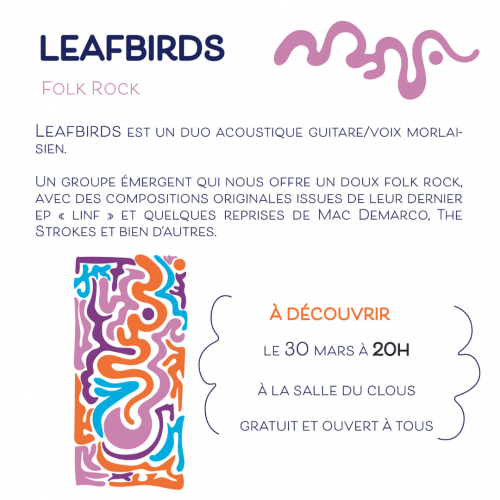 LEAFBIRDS

Folk Rock

Leafbirds est un duo acoustique guitare/voix morlaisien.

Un groupe émergent qui nous offre un doux folk rock, avec des compositions originales issues de leur dernier ep « linf » et quelques reprises de Mac Demarco, The Strokes et bien d'autres.

À DÉCOUVRIR

le 30 mars à 20H

à la salle du clous

gratuit et ouvert à tous